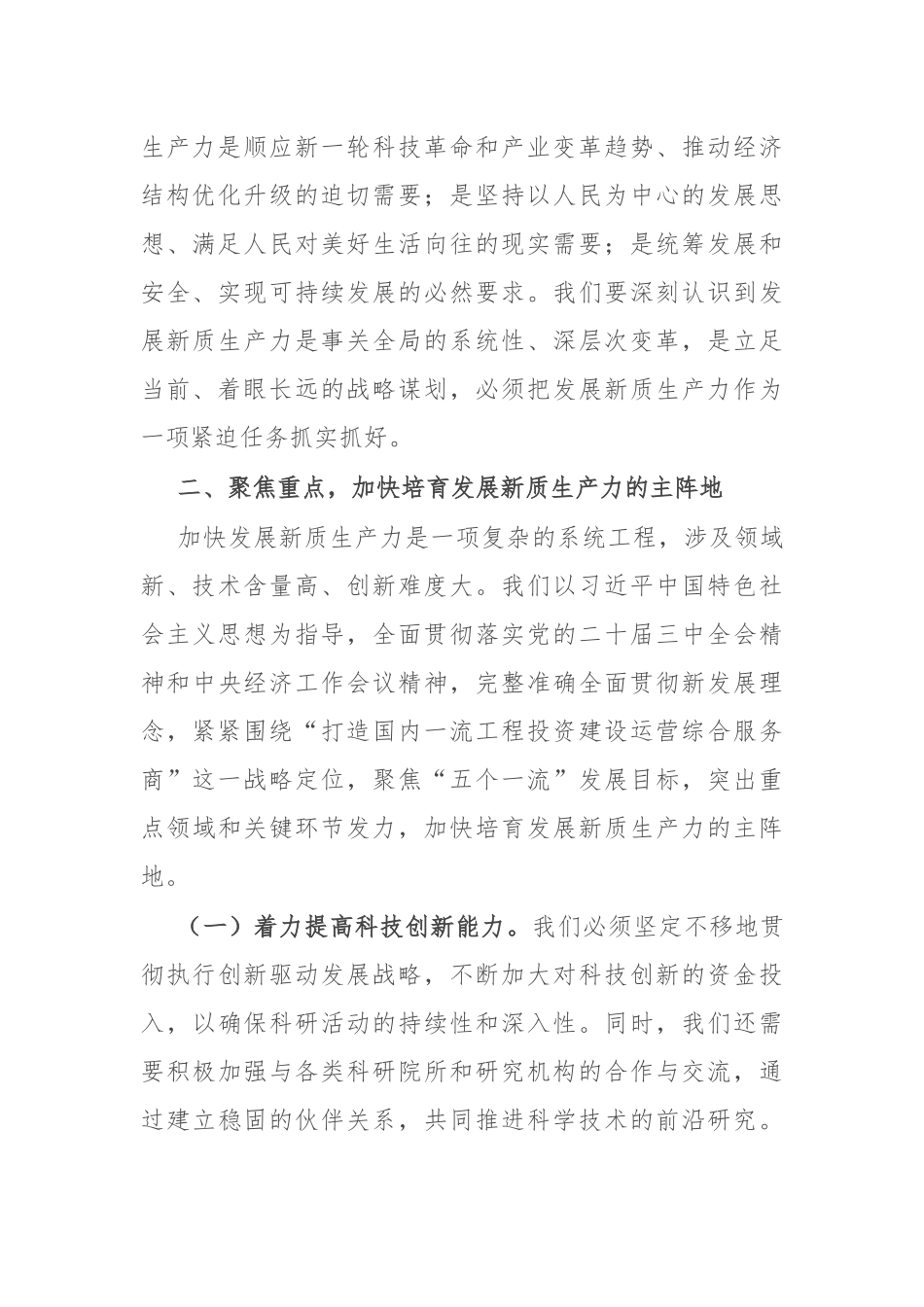 生产力是顺应新一轮科技革命和产业变革趋势、推动经济结构优化升级的迫切需要；是坚持以人民为中心的发展思想、满足人民对美好生活向往的现实需要；是统筹发展和安全、实现可持续发展的必然要求。我们要深刻认识到发展新质生产力是事关全局的系统性、深层次变革，是立足当前、着眼长远的战略谋划，必须把发展新质生产力作为一项紧迫任务抓实抓好。

二、聚焦重点，加快培育发展新质生产力的主阵地

加快发展新质生产力是一项复杂的系统工程，涉及领域新、技术含量高、创新难度大。我们以习近平中国特色社会主义思想为指导，全面贯彻落实党的二十届三中全会精神和中央经济工作会议精神，完整准确全面贯彻新发展理念，紧紧围绕“打造国内一流工程投资建设运营综合服务商”这一战略定位，聚焦“五个一流”发展目标，突出重点领域和关键环节发力，加快培育发展新质生产力的主阵地。

（一）着力提高科技创新能力。我们必须坚定不移地贯彻执行创新驱动发展战略，不断加大对科技创新的资金投入，以确保科研活动的持续性和深入性。同时，我们还需要积极加强与各类科研院所和研究机构的合作与交流，通过建立稳固的伙伴关系，共同推进科学技术的前沿研究。